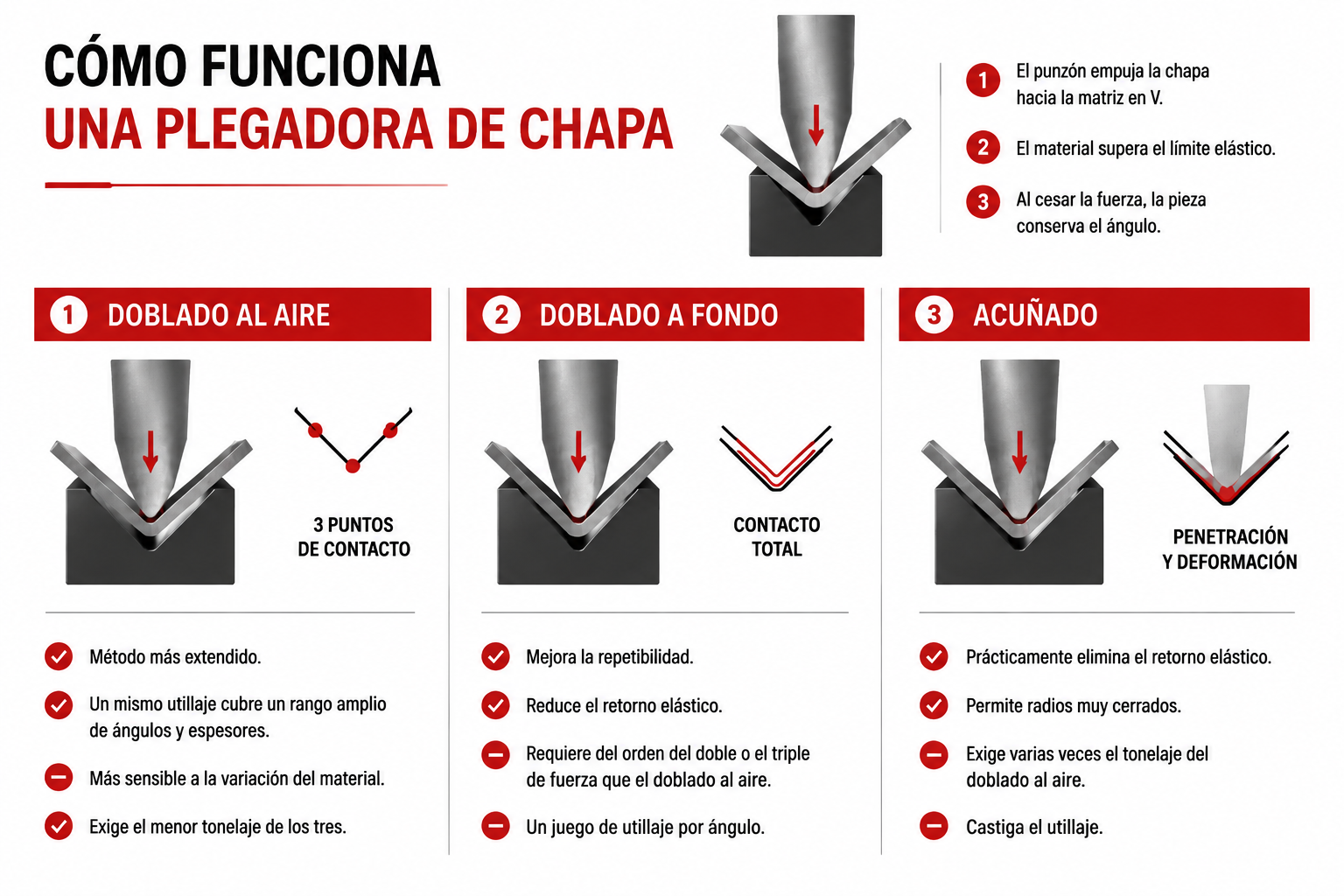 CÓMO FUNCIONA
UNA PLEGADORA DE CHAPA

1 El punzón empuja la chapa hacia la matriz en V.

2 El material supera el límite elástico.

3 Al cesar la fuerza, la pieza conserva el ángulo.

1 DOBLADO AL AIRE

3 PUNTOS DE CONTACTO

Método más extendido.

Un mismo utillaje cubre un rango amplio de ángulos y espesores.

Más sensible a la variación del material.

Exige el menor tonelaje de los tres.

2 DOBLADO A FONDO

CONTACTO TOTAL

Mejora la repetibilidad.

Reduce el retorno elástico.

Requiere del orden del doble o el triple de fuerza que el doblado al aire.

Un juego de utillaje por ángulo.

3 ACUÑADO

PENETRACIÓN Y DEFORMACIÓN

Prácticamente elimina el retorno elástico.

Permite radios muy cerrados.

Exige varias veces el tonelaje del doblado al aire.

Castiga el utillaje.